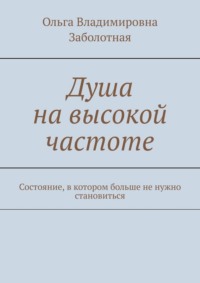 Ольга Владимировна Заболотная

Душа на высокой частоте

Состояние, в котором больше не нужно становиться